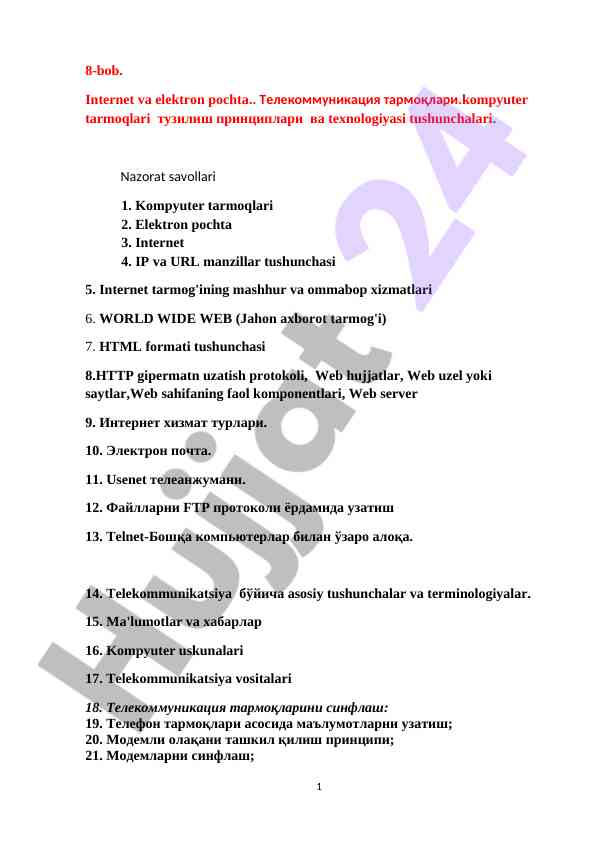 8-bob.

Internet va elektron pochta.. Телекоммуникация тармоқлари.kompyuter tarmoqlari тузилиш принциплари ва texnologiyasi tushunchalari.

Nazorat savollari

1. Kompyuter tarmoqlari
2. Elektron pochta
3. Internet
4. IP va URL manzillar tushunchasi

5. Internet tarmog'ining mashhur va ommabop xizmatlari

6. WORLD WIDE WEB (Jahon axborot tarmog'i)

7. HTML formati tushunchasi

8.HTTP gipermatn uzatish protokoli, Web hujjatlar, Web uzel yoki saytlar,Web sahifaning faol komponentlari, Web server

9. Интернет хизмат турлари.

10. Электрон почта.

11. Usenet телеанжумани.

12. Файлларни FTP протоколи ёрдамида узатиш

13. Telnet-Бошқа компьютерлар билан ўзаро алоқа.

14. Telekommunikatsiya бўйича asosiy tushunchalar va terminologiyalar.

15. Ma'lumotlar va хабарлар

16. Kompyuter uskunalari

17. Telekommunikatsiya vositalari

18. Телекоммуникация тармоқларини синфлаш:
19. Телефон тармоқлари асосида маълумотларни узатиш;
20. Модемли олақани ташкил қилиш принципи;
21. Модемларни синфлаш;

1

Hujjat 24